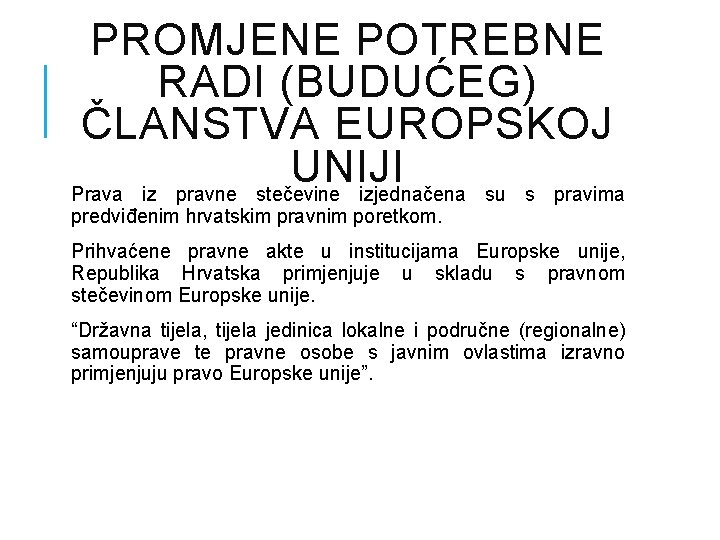 PROMJENE POTREBNE RADI (BUDUĆEG) ČLANSTVA EUROPSKOJ UNIJI

Prava iz pravne stečevine izjednačena su s pravima predviđenim hrvatskim pravnim poretkom.

Prihvaćene pravne akte u institucijama Europske unije, Republika Hrvatska primjenjuje u skladu s pravnom stečevinom Europske unije.

“Državna tijela, tijela jedinica lokalne i područne (regionalne) samouprave te pravne osobe s javnim ovlastima izravno primjenjuju pravo Europske unije”.